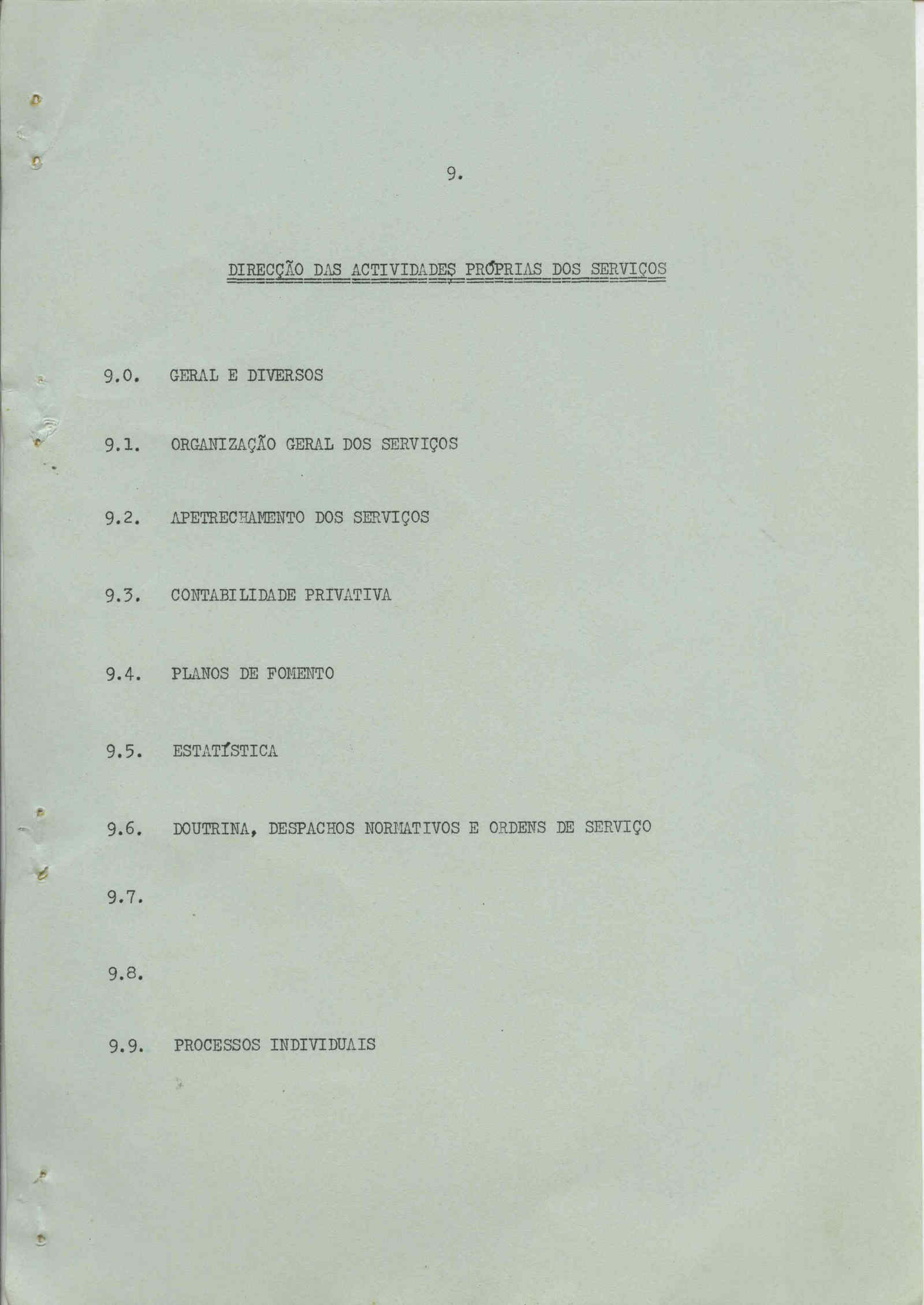 9.

DIRECÇÃO DAS ACTIVIDADES PRÓPRIAS DOS SERVIÇOS

9.0. GERAL E DIVERSOS

9.1. ORGANIZAÇÃO GERAL DOS SERVIÇOS

9.2. APETRECHAMENTO DOS SERVIÇOS

9.3. CONTABILIDADE PRIVATIVA

9.4. PLANOS DE FOMENTO

9.5. ESTATÍSTICA

9.6. DOUTRINA, DESPACHOS NORMATIVOS E ORDENS DE SERVIÇO

9.7.

9.8.

9.9. PROCESSOS INDIVIDUAIS